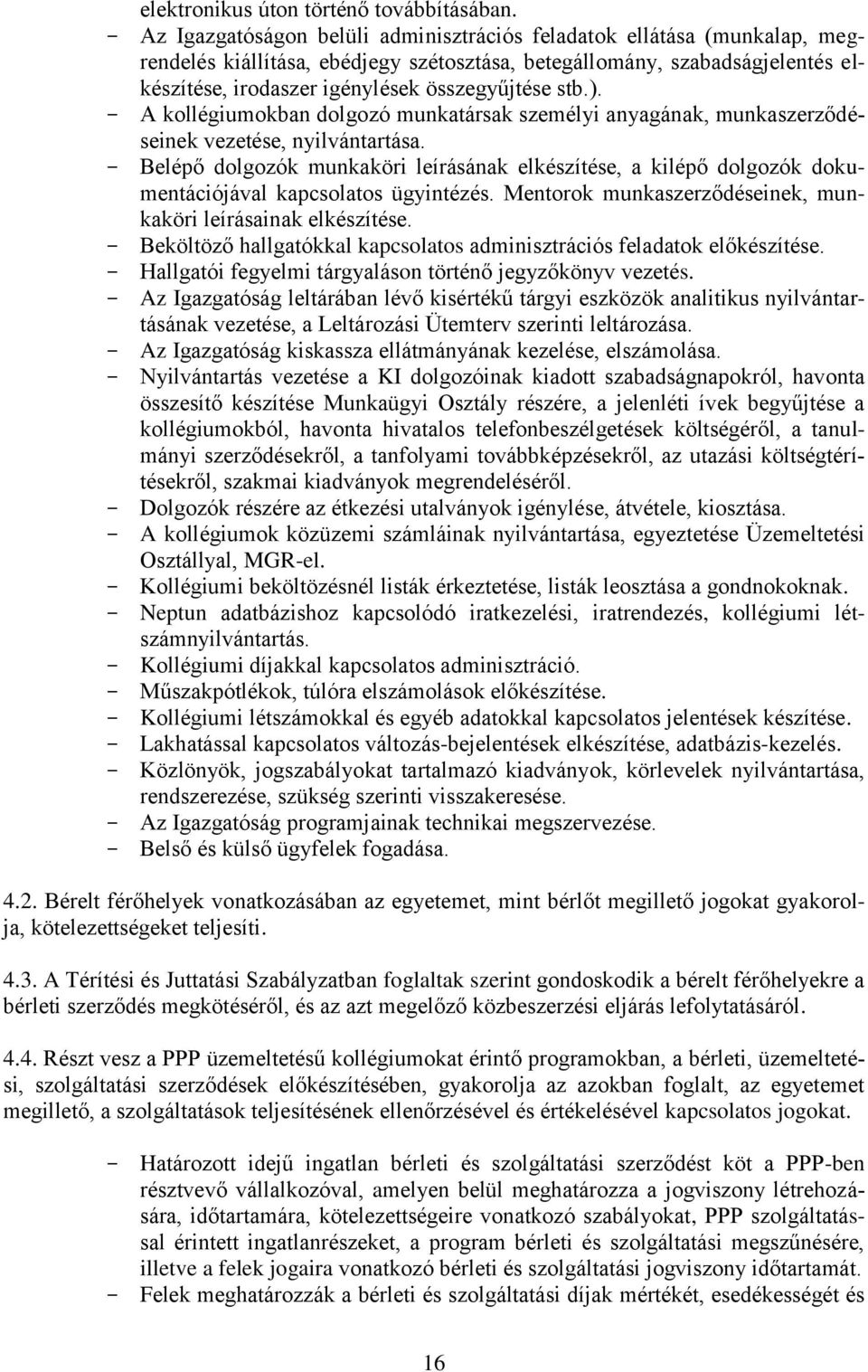 elektronikus úton történő továbbításában.

- Az Igazgatóságon belüli adminisztrációs feladatok ellátása (munkalap, megrendelés kiállítása, ebédjegy szétosztása, betegállomány, szabadságjelentés elkészítése, irodaszer igénylések összegyűjtése stb.).
- A kollégiumokban dolgozó munkatársak személyi anyagának, munkaszerződéseinek vezetése, nyilvántartása.
- Belépő dolgozók munkaköri leírásának elkészítése, a kilépő dolgozók dokumentációjával kapcsolatos ügyintézés. Mentorok munkaszerződéseinek, munkaköri leírásainak elkészítése.
- Beköltöző hallgatókkal kapcsolatos adminisztrációs feladatok előkészítése.
- Hallgatói fegyelmi tárgyaláson történő jegyzőkönyv vezetés.
- Az Igazgatóság leltárában lévő kisértékű tárgyi eszközök analitikus nyilvántartásának vezetése, a Leltározási Ütemterv szerinti leltározása.
- Az Igazgatóság kiskassza ellátmányának kezelése, elszámolása.
- Nyilvántartás vezetése a KI dolgozóinak kiadott szabadságnapokról, havonta összesítő készítése Munkaügyi Osztály részére, a jelenléti ívek begyűjtése a kollégiumokból, havonta hivatalos telefonbeszélgetések költségéről, a tanulmányi szerződésekről, a tanfolyami továbbképzésekről, az utazási költségtérítésekről, szakmai kiadványok megrendeléséről.
- Dolgozók részére az étkezési utalványok igénylése, átvétele, kiosztása.
- A kollégiumok közüzemi számláinak nyilvántartása, egyeztetése Üzemeltetési Osztállyal, MGR-el.
- Kollégiumi beköltözésnél listák érkeztetése, listák leosztása a gondnokoknak.
- Neptun adatbázishoz kapcsolódó iratkezelési, iratrendezés, kollégiumi létszámnyilvántartás.
- Kollégiumi díjakkal kapcsolatos adminisztráció.
- Műszakpótlékok, túlóra elszámolások előkészítése.
- Kollégiumi létszámokkal és egyéb adatokkal kapcsolatos jelentések készítése.
- Lakhatással kapcsolatos változás-bejelentések elkészítése, adatbázis-kezelés.
- Közlönyök, jogszabályokat tartalmazó kiadványok, körlevelek nyilvántartása, rendszerezése, szükség szerinti visszakeresése.
- Az Igazgatóság programjainak technikai megszervezése.
- Belső és külső ügyfelek fogadása.

4.2. Bérelt férőhelyek vonatkozásában az egyetemet, mint bérlőt megillető jogokat gyakorolja, kötelezettségeket teljesíti.

4.3. A Térítési és Juttatási Szabályzatban foglaltak szerint gondoskodik a bérelt férőhelyekre a bérleti szerződés megkötéséről, és az azt megelőző közbeszerzési eljárás lefolytatásáról.

4.4. Részt vesz a PPP üzemeltetésű kollégiumokat érintő programokban, a bérleti, üzemeltetési, szolgáltatási szerződések előkészítésében, gyakorolja az azokban foglalt, az egyetemet megillető, a szolgáltatások teljesítésének ellenőrzésével és értékelésével kapcsolatos jogokat.

- Határozott idejű ingatlan bérleti és szolgáltatási szerződést köt a PPP-ben résztvevő vállalkozóval, amelyen belül meghatározza a jogviszony létrehozására, időtartamára, kötelezettségeire vonatkozó szabályokat, PPP szolgáltatással érintett ingatlanrészeket, a program bérleti és szolgáltatási megszűnésére, illetve a felek jogaira vonatkozó bérleti és szolgáltatási jogviszony időtartamát.
- Felek meghatározzák a bérleti és szolgáltatási díjak mértékét, esedékességét és

16